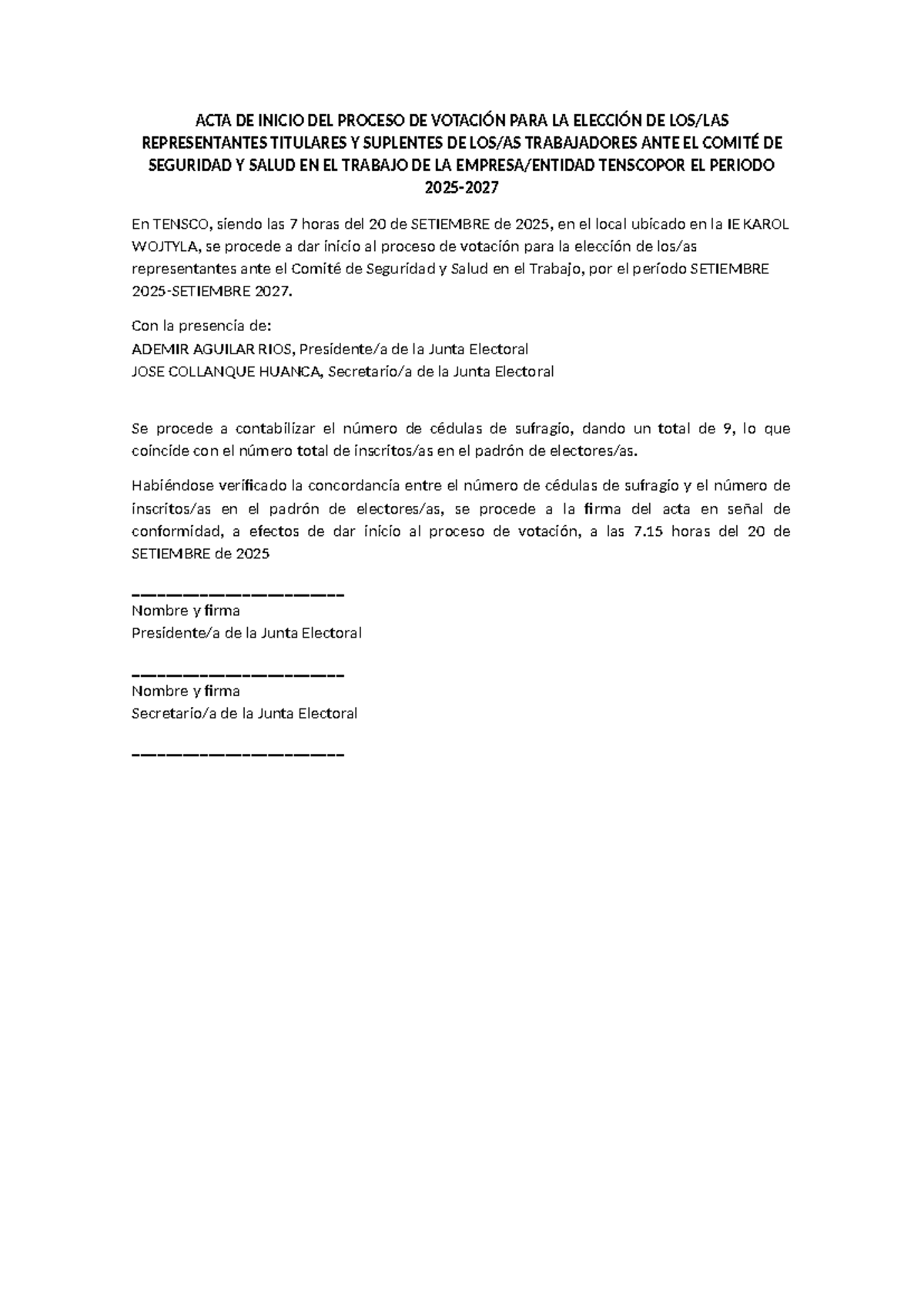 ACTA DE INICIO DEL PROCESO DE VOTACIÓN PARA LA ELECCIÓN DE LOS/LAS REPRESENTANTES TITULARES Y SUPLENTES DE LOS/AS TRABAJADORES ANTE EL COMITÉ DE SEGURIDAD Y SALUD EN EL TRABAJO DE LA EMPRESA/ENTIDAD TENSCOPOR EL PERIODO 2025-2027

En TENSCO, siendo las 7 horas del 20 de SETIEMBRE de 2025, en el local ubicado en la IE KAROL WOJTYLA, se procede a dar inicio al proceso de votación para la elección de los/as representantes ante el Comité de Seguridad y Salud en el Trabajo, por el período SETIEMBRE 2025-SETIEMBRE 2027.

Con la presencia de:
ADEMIR AGUILAR RIOS, Presidente/a de la Junta Electoral
JOSE COLLANQUE HUANCA, Secretario/a de la Junta Electoral

Se procede a contabilizar el número de cédulas de sufragio, dando un total de 9, lo que coincide con el número total de inscritos/as en el padrón de electores/as.

Habiéndose verificado la concordancia entre el número de cédulas de sufragio y el número de inscritos/as en el padrón de electores/as, se procede a la firma del acta en señal de conformidad, a efectos de dar inicio al proceso de votación, a las 7.15 horas del 20 de SETIEMBRE de 2025

____
Nombre y firma
Presidente/a de la Junta Electoral

____
Nombre y firma
Secretario/a de la Junta Electoral

____